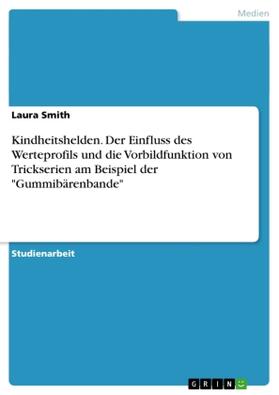 Medien

Laura Smith

Kindheitshelden. Der Einfluss des Werteprofils und die Vorbildfunktion von Trickserien am Beispiel der "Gummibärenbande"

Studienarbeit

GRIN